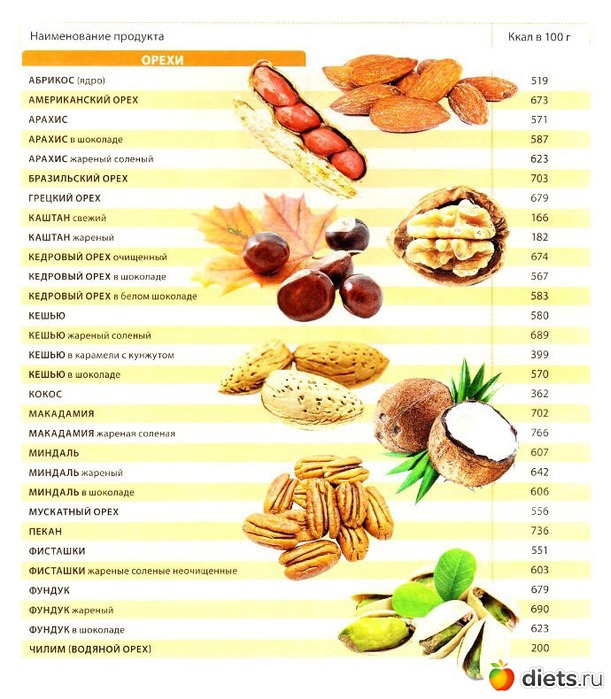 | Наименование продукта | Ккал в 100 г |
|---|---|
| ОРЕХИ | |
| АБРИКОС (ядро) | 519 |
| АМЕРИКАНСКИЙ ОРЕХ | 673 |
| АРАХИС | 571 |
| АРАХИС в шоколаде | 587 |
| АРАХИС жареный соленый | 623 |
| БРАЗИЛЬСКИЙ ОРЕХ | 703 |
| ГРЕЦКИЙ ОРЕХ | 679 |
| КАШТАН свежий | 166 |
| КАШТАН жареный | 182 |
| КЕДРОВЫЙ ОРЕХ очищенный | 674 |
| КЕДРОВЫЙ ОРЕХ в шоколаде | 567 |
| КЕДРОВЫЙ ОРЕХ в белом шоколаде | 583 |
| КЕШЬЮ | 580 |
| КЕШЬЮ жареный соленый | 689 |
| КЕШЬЮ в карамели с кунжутом | 399 |
| КЕШЬЮ в шоколаде | 570 |
| КОКОС | 362 |
| МАКАДАМИЯ | 702 |
| МАКАДАМИЯ жареная соленая | 766 |
| МИНДАЛЬ | 607 |
| МИНДАЛЬ жареный | 642 |
| МИНДАЛЬ в шоколаде | 606 |
| МУСКАТНЫЙ ОРЕХ | 556 |
| ПЕКАН | 736 |
| ФИСТАШКИ | 551 |
| ФИСТАШКИ жареные соленые неочищенные | 603 |
| ФУНДУК | 679 |
| ФУНДУК жареный | 690 |
| ФУНДУК в шоколаде | 623 |
| ЧИЛИМ (ВОДЯНОЙ ОРЕХ) | 200 |

diets.ru